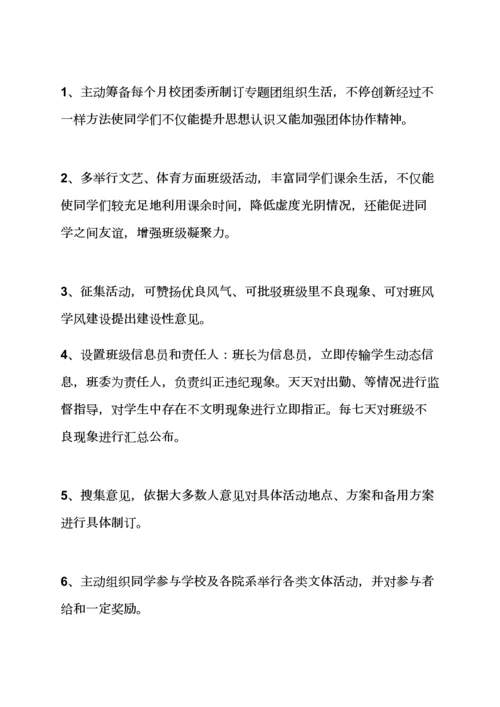 1、主动筹备每个月校团委所制订专题团组织生活，不停创新经过不一样方法使同学们不仅能提升思想认识又能加强团体协作精神。

2、多举行文艺、体育方面班级活动，丰富同学们课余生活，不仅能使同学们较充足地利用课余时间，降低虚度光阴情况，还能促进同学之间友谊，增强班级凝聚力。

3、征集活动，可赞扬优良风气、可批驳班级里不良现象、可对班风学风建设提出建设性意见。

4、设置班级信息员和责任人：班长为信息员，立即传输学生动态信息，班委为责任人，负责纠正违纪现象。天天对出勤、等情况进行监督指导，对学生中存在不文明现象进行立即指正。每七天对班级不良现象进行汇总公布。

5、搜集意见，依据大多数人意见对具体活动地点、方案和备用方案进行具体制订。

6、主动组织同学参与学校及各院系举行各类文体活动，并对参与者给和一定奖励。